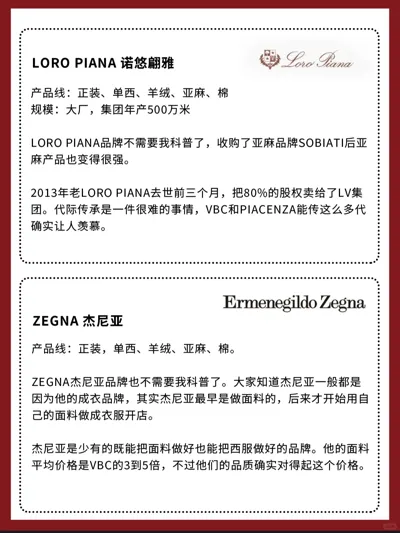 LORO PIANA 诺悠翩雅

Loro Piana

产品线：正装、单西、羊绒、亚麻、棉
规模：大厂，集团年产500万米

LORO PIANA品牌不需要我科普了，收购了亚麻品牌SOBIATI后亚麻产品也变得很强。

2013年老LORO PIANA去世前三个月，把80%的股权卖给了LV集团。代际传承是一件很难的事情，VBC和PIACENZA能传这么多代确实让人羡慕。

Ermenegildo Zegna

ZEGNA 杰尼亚

产品线：正装，单西、羊绒、亚麻、棉。

ZEGNA杰尼亚品牌也不需要我科普了。大家知道杰尼亚一般都是因为他的成衣品牌，其实杰尼亚最早是做面料的，后来才开始用自己的面料做成衣服开店。

杰尼亚是少有的既能把面料做好也能把西服做好的品牌。他的面料平均价格是VBC的3到5倍，不过他们的品质确实对得起这个价格。